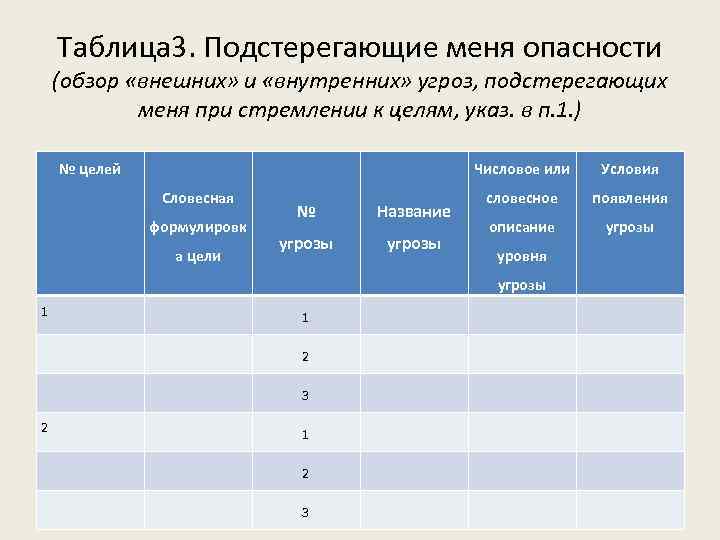 Таблица3. Подстерегающие меня опасности
(обзор «внешних» и «внутренних» угроз, подстерегающих меня при стремлении к целям, указ. в п.1.)

| № целей | Словесная формулировка цели | № угрозы | Название угрозы | Числовое или словесное описание уровня угрозы | Условия появления угрозы |
|---|---|---|---|---|---|
| 1 | | 1 | | | |
| | | 2 | | | |
| | | 3 | | | |
| 2 | | 1 | | | |
| | | 2 | | | |
| | | 3 | | | |